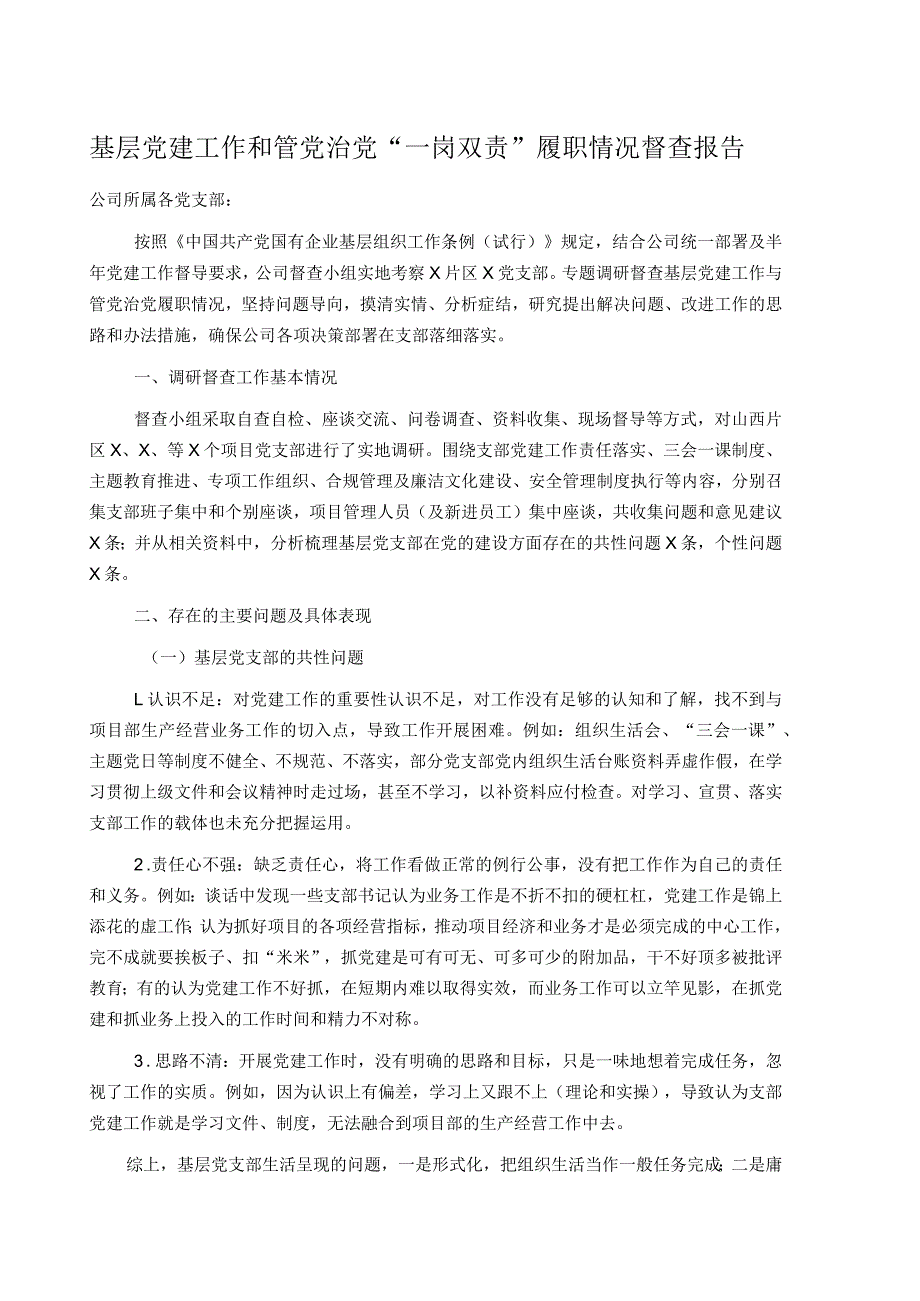 基层党建工作和管党治党“一岗双责”履职情况督查报告

公司所属各党支部：

按照《中国共产党国有企业基层组织工作条例（试行）》规定，结合公司统一部署及半年党建工作督导要求，公司督查小组实地考察X片区X党支部。专题调研督查基层党建工作与管党治党履职情况，坚持问题导向，摸清实情、分析症结，研究提出解决问题、改进工作的思路和办法措施，确保公司各项决策部署在支部落细落实。

一、调研督查工作基本情况

督查小组采取自查自检、座谈交流、问卷调查、资料收集、现场督导等方式，对山西片区X、X、等X个项目党支部进行了实地调研。围绕支部党建工作责任落实、三会一课制度、主题教育推进、专项工作组织、合规管理及廉洁文化建设、安全管理制度执行等内容，分别召集支部班子集中和个别座谈，项目管理人员（及新进员工）集中座谈，共收集问题和意见建议X条；并从相关资料中，分析梳理基层党支部在党的建设方面存在的共性问题X条，个性问题X条。

二、存在的主要问题及具体表现

（一）基层党支部的共性问题

L认识不足：对党建工作的重要性认识不足，对工作没有足够的认知和了解，找不到与项目部生产经营业务工作的切入点，导致工作开展困难。例如：组织生活会、“三会一课”、主题党日等制度不健全、不规范、不落实，部分党支部党内组织生活台账资料弄虚作假，在学习贯彻上级文件和会议精神时走过场，甚至不学习，以补资料应付检查。对学习、宣贯、落实支部工作的载体也未充分把握运用。

2.责任心不强：缺乏责任心，将工作看做正常的例行公事，没有把工作作为自己的责任和义务。例如：谈话中发现一些支部书记认为业务工作是不折不扣的硬杠杠，党建工作是锦上添花的虚工作；认为抓好项目的各项经营指标，推动项目经济和业务才是必须完成的中心工作，完不成就要挨板子、扣“米米”，抓党建是可有可无、可多可少的附加品，干不好顶多被批评教育；有的认为党建工作不好抓，在短期内难以取得实效，而业务工作可以立竿见影，在抓党建和抓业务上投入的工作时间和精力不对称。

3.思路不清：开展党建工作时，没有明确的思路和目标，只是一味地想着完成任务，忽视了工作的实质。例如，因为认识上有偏差，学习上又跟不上（理论和实操），导致认为支部党建工作就是学习文件、制度，无法融合到项目部的生产经营工作中去。

综上，基层党支部生活呈现的问题，一是形式化，把组织生活当作一般任务完成；二是庸